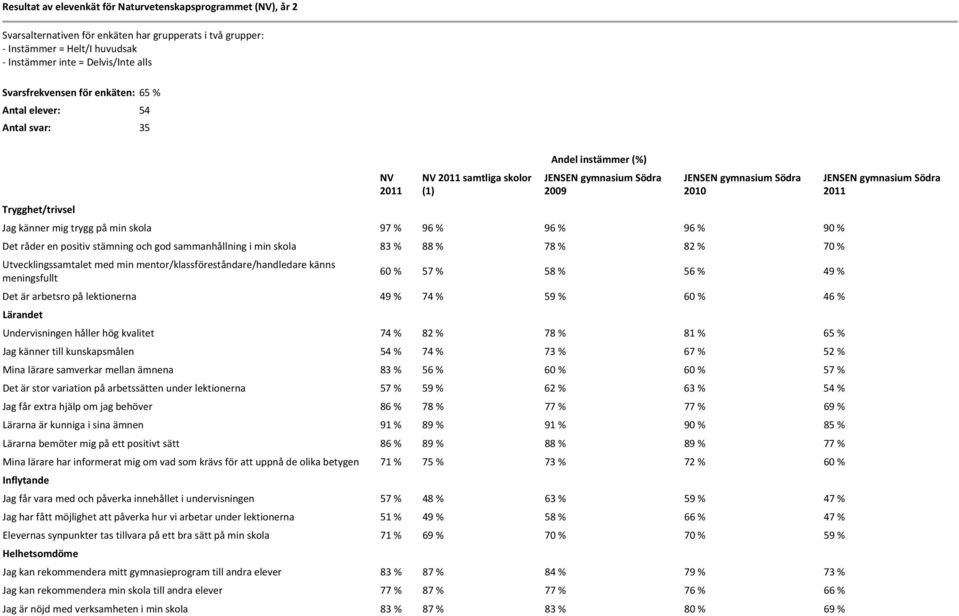 Resultat av elevenkät för Naturvetenskapsprogrammet (NV), år 2

Svarsalternativen för enkäten har grupperats i två grupper:
- Instämmer = Helt/I huvudsak
- Instämmer inte = Delvis/Inte alls

Svarsfrekvensen för enkäten: 65 %
Antal elever: 54
Antal svar: 35

Andel instämmer (%)

| | NV 2011 | NV 2011 samtliga skolor (1) | JENSEN gymnasium Södra 2009 | JENSEN gymnasium Södra 2010 | JENSEN gymnasium Södra 2011 |
|---|---|---|---|---|---|
| **Trygghet/trivsel** | | | | | |
| Jag känner mig trygg på min skola | 97 % | 96 % | 96 % | 96 % | 90 % |
| Det råder en positiv stämning och god sammanhållning i min skola | 83 % | 88 % | 78 % | 82 % | 70 % |
| Utvecklingssamtalet med min mentor/klassföreståndare/handledare känns meningsfullt | 60 % | 57 % | 58 % | 56 % | 49 % |
| Det är arbetsro på lektionerna | 49 % | 74 % | 59 % | 60 % | 46 % |
| **Lärandet** | | | | | |
| Undervisningen håller hög kvalitet | 74 % | 82 % | 78 % | 81 % | 65 % |
| Jag känner till kunskapsmålen | 54 % | 74 % | 73 % | 67 % | 52 % |
| Mina lärare samverkar mellan ämnena | 83 % | 56 % | 60 % | 60 % | 57 % |
| Det är stor variation på arbetssätten under lektionerna | 57 % | 59 % | 62 % | 63 % | 54 % |
| Jag får extra hjälp om jag behöver | 86 % | 78 % | 77 % | 77 % | 69 % |
| Lärarna är kunniga i sina ämnen | 91 % | 89 % | 91 % | 90 % | 85 % |
| Lärarna bemöter mig på ett positivt sätt | 86 % | 89 % | 88 % | 89 % | 77 % |
| Mina lärare har informerat mig om vad som krävs för att uppnå de olika betygen | 71 % | 75 % | 73 % | 72 % | 60 % |
| **Inflytande** | | | | | |
| Jag får vara med och påverka innehållet i undervisningen | 57 % | 48 % | 63 % | 59 % | 47 % |
| Jag har fått möjlighet att påverka hur vi arbetar under lektionerna | 51 % | 49 % | 58 % | 66 % | 47 % |
| Elevernas synpunkter tas tillvara på ett bra sätt på min skola | 71 % | 69 % | 70 % | 70 % | 59 % |
| **Helhetsomdöme** | | | | | |
| Jag kan rekommendera mitt gymnasieprogram till andra elever | 83 % | 87 % | 84 % | 79 % | 73 % |
| Jag kan rekommendera min skola till andra elever | 77 % | 87 % | 77 % | 76 % | 66 % |
| Jag är nöjd med verksamheten i min skola | 83 % | 87 % | 83 % | 80 % | 69 % |